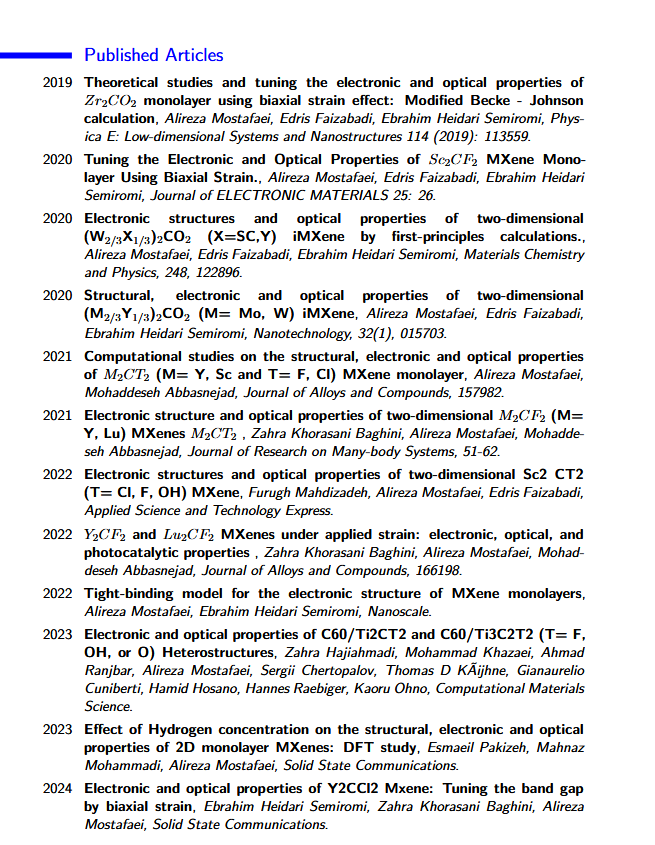 Published Articles

2019 Theoretical studies and tuning the electronic and optical properties of $Zr_2CO_2$ monolayer using biaxial strain effect: Modified Becke - Johnson calculation, Alireza Mostafaei, Edris Faizabadi, Ebrahim Heidari Semiromi, Physica E: Low-dimensional Systems and Nanostructures 114 (2019): 113559.

2020 Tuning the Electronic and Optical Properties of $Sc_2CF_2$ MXene Monolayer Using Biaxial Strain., Alireza Mostafaei, Edris Faizabadi, Ebrahim Heidari Semiromi, Journal of ELECTRONIC MATERIALS 25: 26.

2020 Electronic structures and optical properties of two-dimensional $(W_{2/3}X_{1/3})_2CO_2$ (X=SC,Y) iMXene by first-principles calculations., Alireza Mostafaei, Edris Faizabadi, Ebrahim Heidari Semiromi, Materials Chemistry and Physics, 248, 122896.

2020 Structural, electronic and optical properties of two-dimensional $(M_{2/3}Y_{1/3})_2CO_2$ (M= Mo, W) iMXene, Alireza Mostafaei, Edris Faizabadi, Ebrahim Heidari Semiromi, Nanotechnology, 32(1), 015703.

2021 Computational studies on the structural, electronic and optical properties of $M_2CT_2$ (M= Y, Sc and T= F, Cl) MXene monolayer, Alireza Mostafaei, Mohaddeseh Abbasnejad, Journal of Alloys and Compounds, 157982.

2021 Electronic structure and optical properties of two-dimensional $M_2CF_2$ (M= Y, Lu) MXenes $M_2CT_2$ , Zahra Khorasani Baghini, Alireza Mostafaei, Mohaddeseh Abbasnejad, Journal of Research on Many-body Systems, 51-62.

2022 Electronic structures and optical properties of two-dimensional Sc2 CT2 (T= Cl, F, OH) MXene, Furugh Mahdizadeh, Alireza Mostafaei, Edris Faizabadi, Applied Science and Technology Express.

2022 $Y_2CF_2$ and $Lu_2CF_2$ MXenes under applied strain: electronic, optical, and photocatalytic properties , Zahra Khorasani Baghini, Alireza Mostafaei, Mohaddeseh Abbasnejad, Journal of Alloys and Compounds, 166198.

2022 Tight-binding model for the electronic structure of MXene monolayers, Alireza Mostafaei, Ebrahim Heidari Semiromi, Nanoscale.

2023 Electronic and optical properties of C60/Ti2CT2 and C60/Ti3C2T2 (T= F, OH, or O) Heterostructures, Zahra Hajiahmadi, Mohammad Khazaei, Ahmad Ranjbar, Alireza Mostafaei, Sergii Chertopalov, Thomas D KÃijhne, Gianaurelio Cuniberti, Hamid Hosano, Hannes Raebiger, Kaoru Ohno, Computational Materials Science.

2023 Effect of Hydrogen concentration on the structural, electronic and optical properties of 2D monolayer MXenes: DFT study, Esmaeil Pakizeh, Mahnaz Mohammadi, Alireza Mostafaei, Solid State Communications.

2024 Electronic and optical properties of Y2CCl2 Mxene: Tuning the band gap by biaxial strain, Ebrahim Heidari Semiromi, Zahra Khorasani Baghini, Alireza Mostafaei, Solid State Communications.